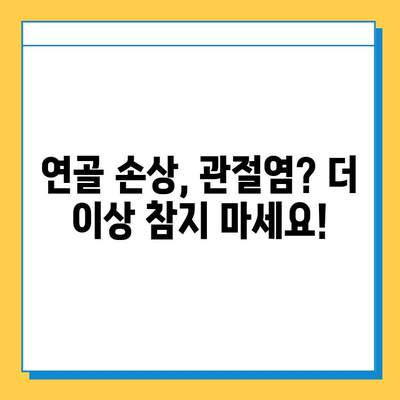 연골 손상, 관절염? 더 이상 참지 마세요!